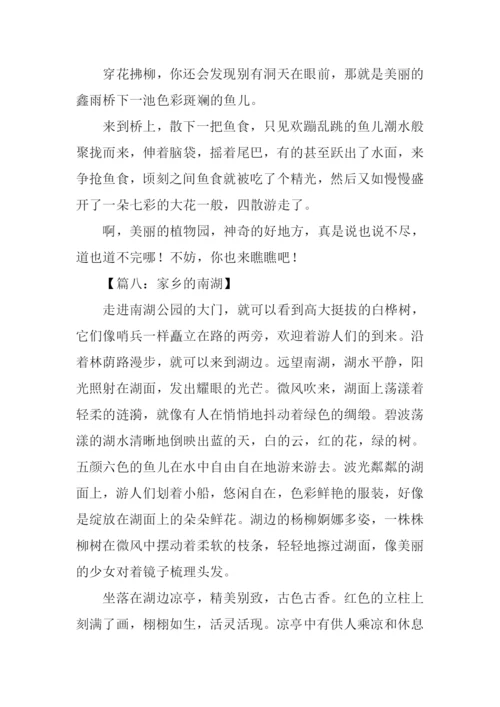 穿花拂柳，你还会发现别有洞天在眼前，那就是美丽的鑫雨桥下一池色彩斑斓的鱼儿。

来到桥上，散下一把鱼食，只见欢蹦乱跳的鱼儿潮水般聚拢而来，伸着脑袋，摇着尾巴，有的甚至跃出了水面，来争抢鱼食，顷刻之间鱼食就被吃了个精光，然后又如慢慢盛开了一朵七彩的大花一般，四散游走了。

啊，美丽的植物园，神奇的好地方，真是说也说不尽，道也道不完哪！不妨，你也来瞧瞧吧！

【篇八：家乡的南湖】

走进南湖公园的大门，就可以看到高大挺拔的白桦树，它们像哨兵一样矗立在路的两旁，欢迎着游人们的到来。沿着林荫路漫步，就可以来到湖边。远望南湖，湖水平静，阳光照射在湖面，发出耀眼的光芒。微风吹来，湖面上荡漾着轻柔的涟漪，就像有人在悄悄地抖动着绿色的绸缎。碧波荡漾的湖水清晰地倒映出蓝的天，白的云，红的花，绿的树。五颜六色的鱼儿在水中自由自在地游来游去。波光粼粼的湖面上，游人们划着小船，悠闲自在，色彩鲜艳的服装，好像是绽放在湖面上的朵朵鲜花。湖边的杨柳婀娜多姿，一株株柳树在微风中摆动着柔软的枝条，轻轻地擦过湖面，像美丽的少女对着镜子梳理头发。

坐落在湖边凉亭，精美别致，古色古香。红色的立柱上刻满了画，栩栩如生，活灵活现。凉亭中有供人乘凉和休息